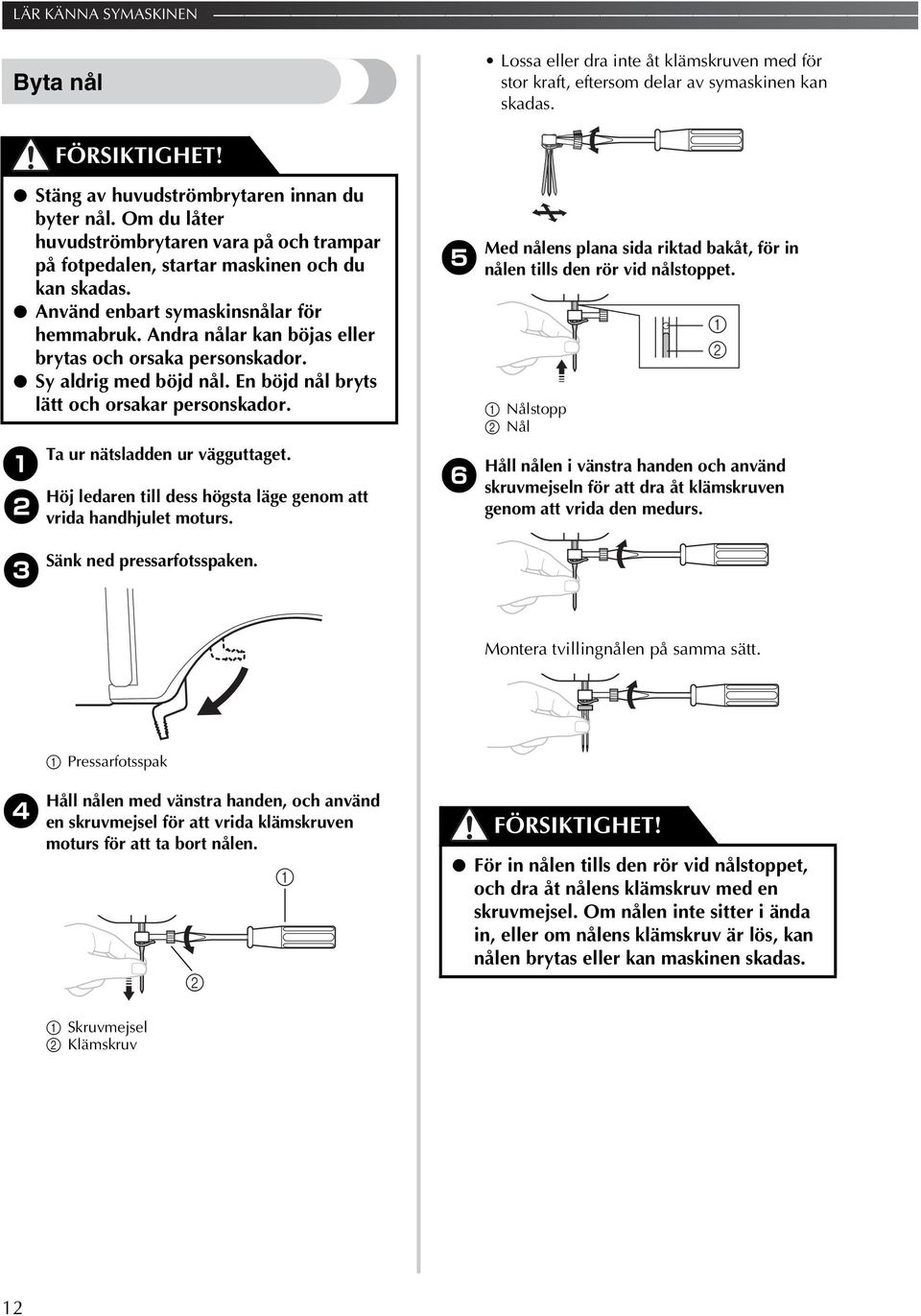 LÄR KÄNNA SYMASKINEN

Byta nål

FÖRSIKTIGHET!

● Stäng av huvudströmbrytaren innan du byter nål. Om du låter huvudströmbrytaren vara på och trampar på fotpedalen, startar maskinen och du kan skadas.
● Använd enbart symaskinsnålar för hemmabruk. Andra nålar kan böjas eller brytas och orsaka personskador.
● Sy aldrig med böjd nål. En böjd nål bryts lätt och orsakar personskador.

1 Ta ur nätsladden ur vägguttaget.

2 Höj ledaren till dess högsta läge genom att vrida handhjulet moturs.

3 Sänk ned pressarfotsspaken.

① Pressarfotsspak

4 Håll nålen med vänstra handen, och använd en skruvmejsel för att vrida klämskruven moturs för att ta bort nålen.

①
②

① Skruvmejsel
② Klämskruv

• Lossa eller dra inte åt klämskruven med för stor kraft, eftersom delar av symaskinen kan skadas.

5 Med nålens plana sida riktad bakåt, för in nålen tills den rör vid nålstoppet.

①
②

① Nålstopp
② Nål

6 Håll nålen i vänstra handen och använd skruvmejseln för att dra åt klämskruven genom att vrida den medurs.

Montera tvillingnålen på samma sätt.

FÖRSIKTIGHET!

● För in nålen tills den rör vid nålstoppet, och dra åt nålens klämskruv med en skruvmejsel. Om nålen inte sitter i ända in, eller om nålens klämskruv är lös, kan nålen brytas eller kan maskinen skadas.

12